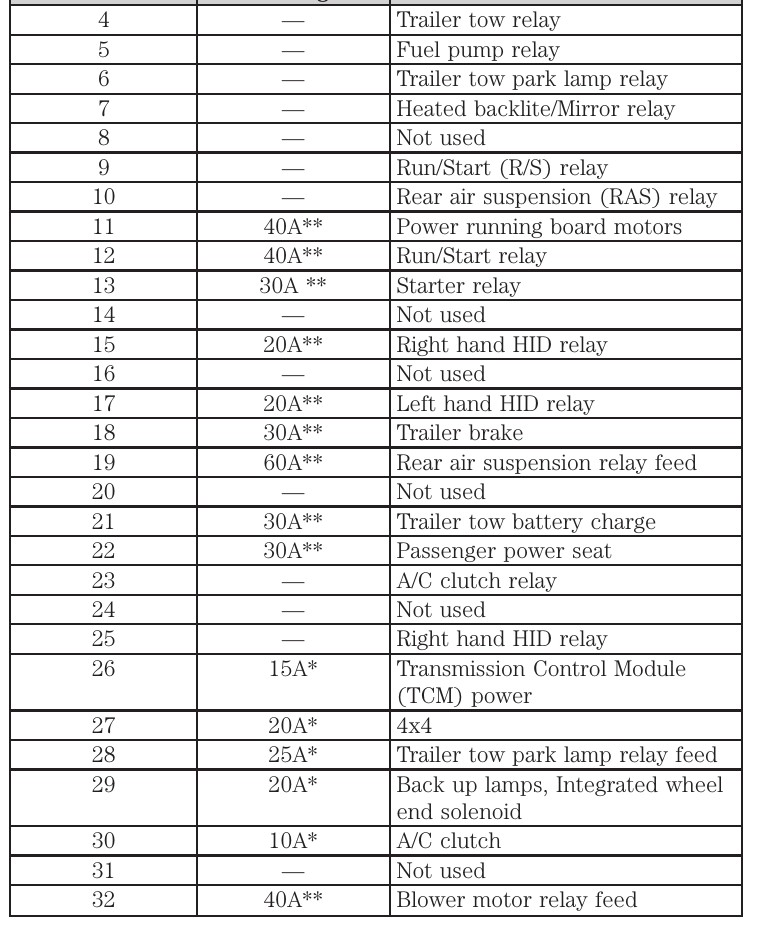 | | | |
|---|---|---|
| 4 | — | Trailer tow relay |
| 5 | — | Fuel pump relay |
| 6 | — | Trailer tow park lamp relay |
| 7 | — | Heated backlite/Mirror relay |
| 8 | — | Not used |
| 9 | — | Run/Start (R/S) relay |
| 10 | — | Rear air suspension (RAS) relay |
| 11 | 40A** | Power running board motors |
| 12 | 40A** | Run/Start relay |
| 13 | 30A ** | Starter relay |
| 14 | — | Not used |
| 15 | 20A** | Right hand HID relay |
| 16 | — | Not used |
| 17 | 20A** | Left hand HID relay |
| 18 | 30A** | Trailer brake |
| 19 | 60A** | Rear air suspension relay feed |
| 20 | — | Not used |
| 21 | 30A** | Trailer tow battery charge |
| 22 | 30A** | Passenger power seat |
| 23 | — | A/C clutch relay |
| 24 | — | Not used |
| 25 | — | Right hand HID relay |
| 26 | 15A* | Transmission Control Module (TCM) power |
| 27 | 20A* | 4x4 |
| 28 | 25A* | Trailer tow park lamp relay feed |
| 29 | 20A* | Back up lamps, Integrated wheel end solenoid |
| 30 | 10A* | A/C clutch |
| 31 | — | Not used |
| 32 | 40A** | Blower motor relay feed |